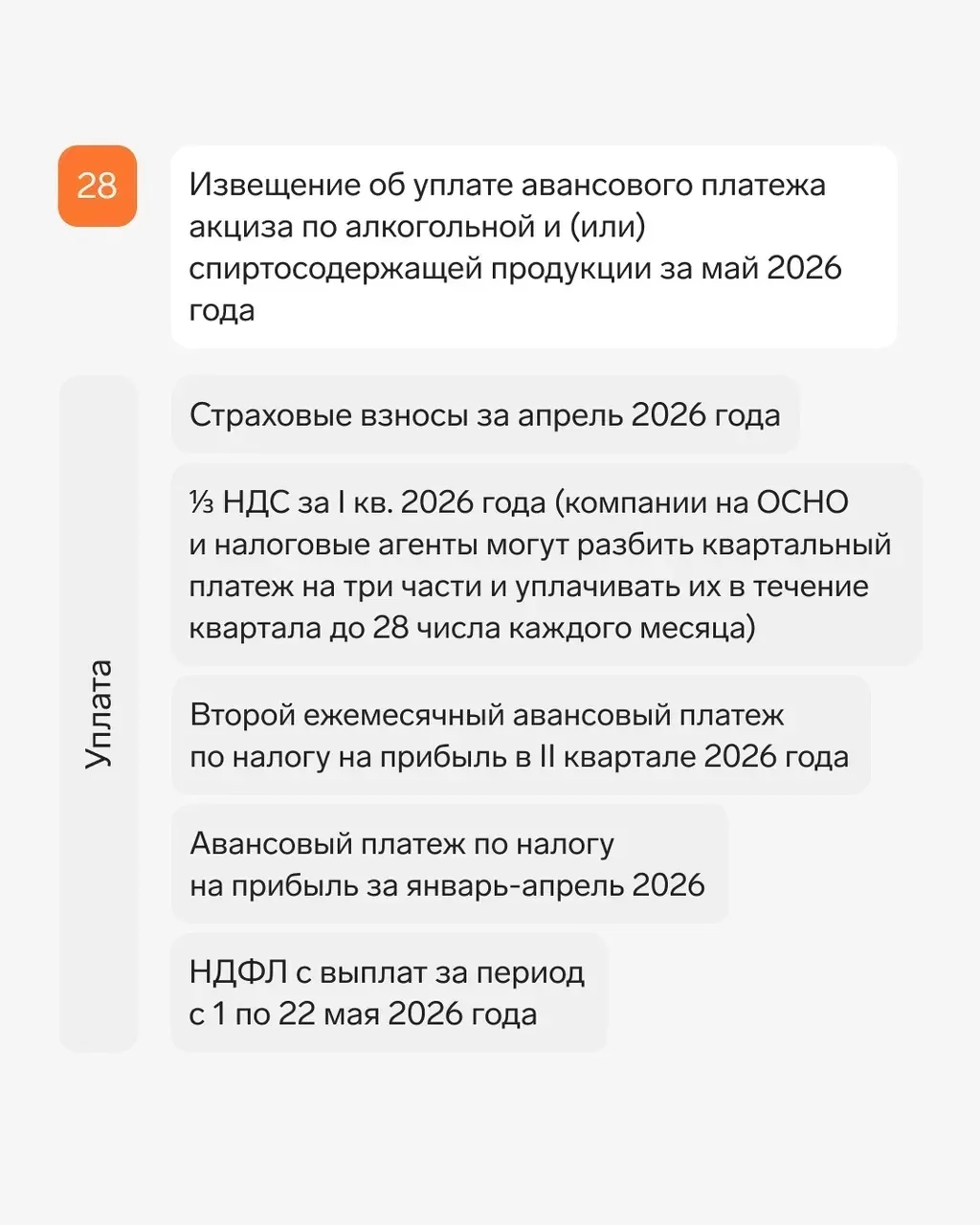 28

Извещение об уплате авансового платежа акциза по алкогольной и (или) спиртосодержащей продукции за май 2026 года

Уплата

Страховые взносы за апрель 2026 года

⅓ НДС за I кв. 2026 года (компании на ОСНО и налоговые агенты могут разбить квартальный платеж на три части и уплачивать их в течение квартала до 28 числа каждого месяца)

Второй ежемесячный авансовый платеж по налогу на прибыль в II квартале 2026 года

Авансовый платеж по налогу на прибыль за январь-апрель 2026

НДФЛ с выплат за период с 1 по 22 мая 2026 года